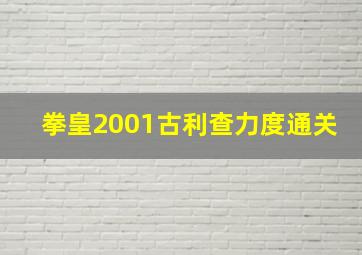 拳皇2001古利查力度通关